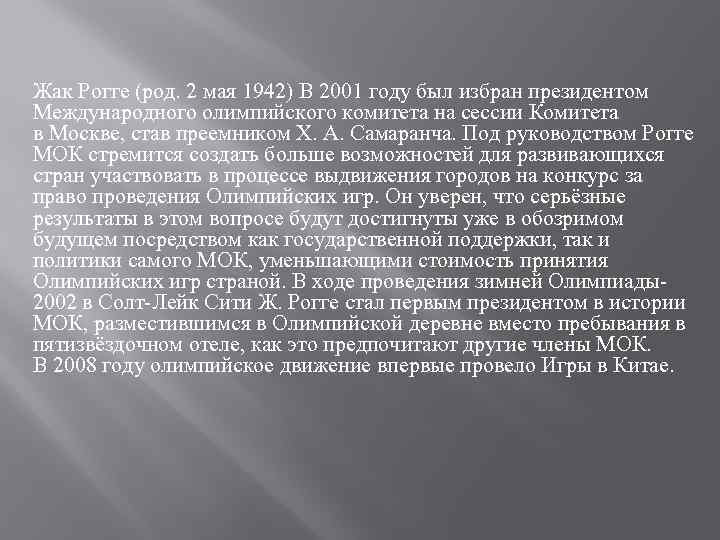 Жак Рогге (род. 2 мая 1942) В 2001 году был избран президентом Международного олимпийского комитета на сессии Комитета в Москве, став преемником Х. А. Самаранча. Под руководством Рогге МОК стремится создать больше возможностей для развивающихся стран участвовать в процессе выдвижения городов на конкурс за право проведения Олимпийских игр. Он уверен, что серьёзные результаты в этом вопросе будут достигнуты уже в обозримом будущем посредством как государственной поддержки, так и политики самого МОК, уменьшающими стоимость принятия Олимпийских игр страной. В ходе проведения зимней Олимпиады-2002 в Солт-Лейк Сити Ж. Рогге стал первым президентом в истории МОК, разместившимся в Олимпийской деревне вместо пребывания в пятизвёздочном отеле, как это предпочитают другие члены МОК. В 2008 году олимпийское движение впервые провело Игры в Китае.